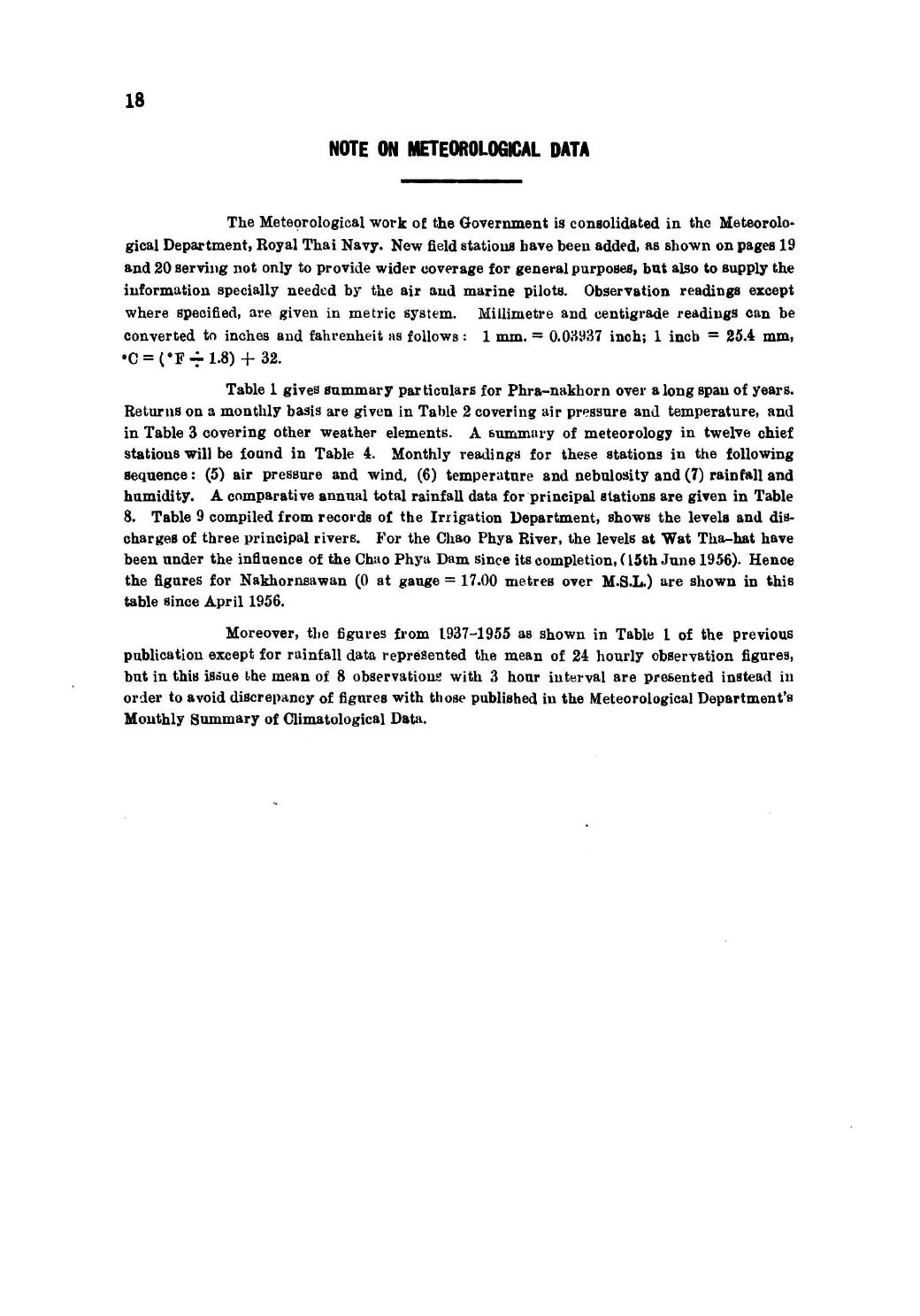 18

NOTE ON METEOROLOGICAL DATA

The Meteorological work of the Government is consolidated in the Meteorological Department, Royal Thai Navy. New field stations have been added, as shown on pages 19 and 20 serving not only to provide wider coverage for general purposes, but also to supply the information specially needed by the air and marine pilots. Observation readings except where specified, are given in metric system. Millimetre and centigrade readings can be converted to inches and fahrenheit as follows: 1 mm. = 0.03937 inch; 1 inch = 25.4 mm, $°C = (°F \div 1.8) + 32$.

Table 1 gives summary particulars for Phra-nakhorn over a long span of years. Returns on a monthly basis are given in Table 2 covering air pressure and temperature, and in Table 3 covering other weather elements. A summary of meteorology in twelve chief stations will be found in Table 4. Monthly readings for these stations in the following sequence: (5) air pressure and wind, (6) temperature and nebulosity and (7) rainfall and humidity. A comparative annual total rainfall data for principal stations are given in Table 8. Table 9 compiled from records of the Irrigation Department, shows the levels and discharges of three principal rivers. For the Chao Phya River, the levels at Wat Tha-hat have been under the influence of the Chao Phya Dam since its completion, (15th June 1956). Hence the figures for Nakhornsawan (0 at gauge = 17.00 metres over M.S.L.) are shown in this table since April 1956.

Moreover, the figures from 1937-1955 as shown in Table 1 of the previous publication except for rainfall data represented the mean of 24 hourly observation figures, but in this issue the mean of 8 observations with 3 hour interval are presented instead in order to avoid discrepancy of figures with those published in the Meteorological Department's Monthly Summary of Climatological Data.